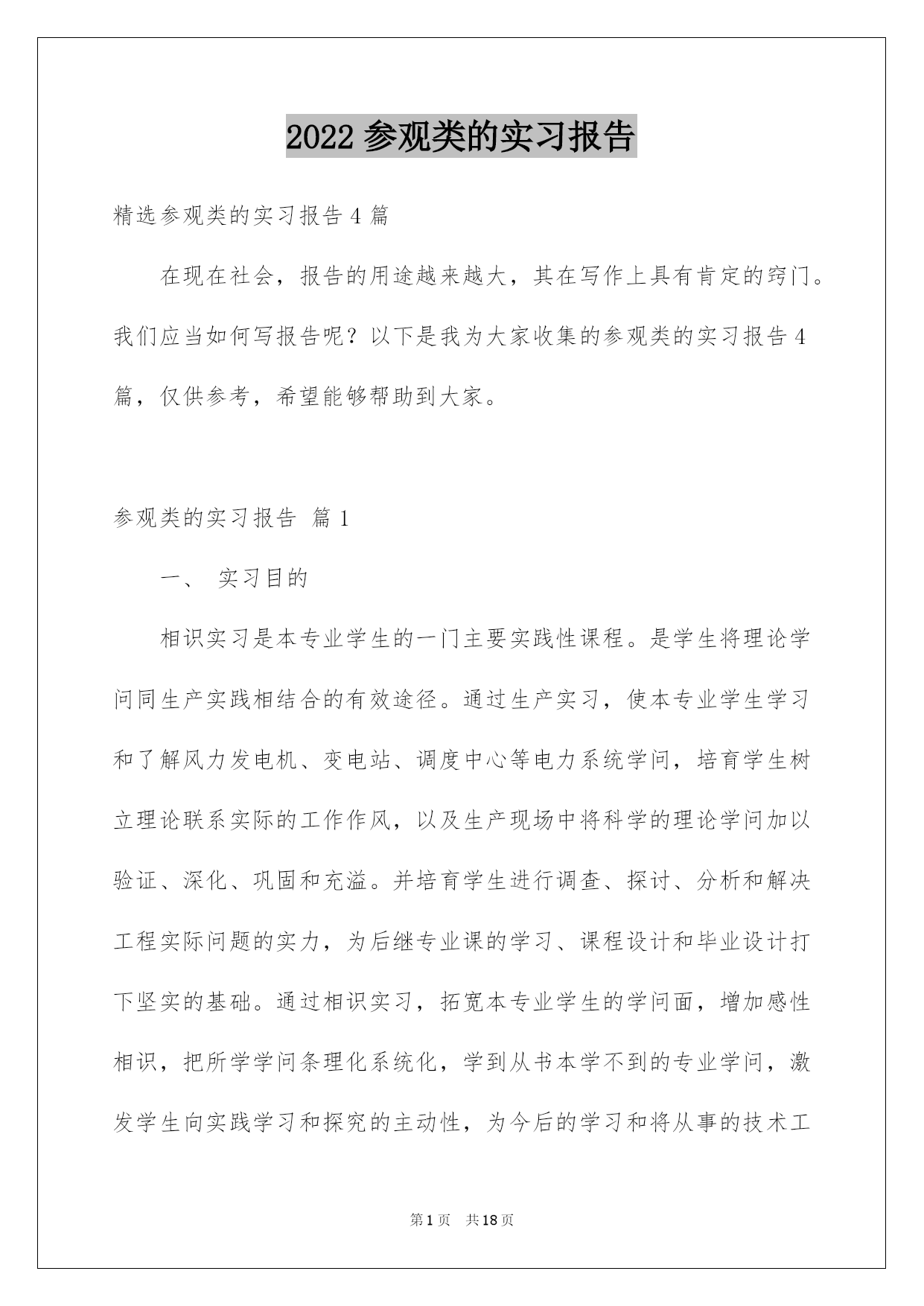 2022 参观类的实习报告

精选参观类的实习报告 4 篇

在现在社会，报告的用途越来越大，其在写作上具有肯定的窍门。我们应当如何写报告呢？以下是我为大家收集的参观类的实习报告 4 篇，仅供参考，希望能够帮助到大家。

参观类的实习报告 篇 1

一、 实习目的

相识实习是本专业学生的一门主要实践性课程。是学生将理论学问同生产实践相结合的有效途径。通过生产实习，使本专业学生学习和了解风力发电机、变电站、调度中心等电力系统学问，培育学生树立理论联系实际的工作作风，以及生产现场中将科学的理论学问加以验证、深化、巩固和充溢。并培育学生进行调查、探讨、分析和解决工程实际问题的实力，为后继专业课的学习、课程设计和毕业设计打下坚实的基础。通过相识实习，拓宽本专业学生的学问面，增加感性相识，把所学学问条理化系统化，学到从书本学不到的专业学问，激发学生向实践学习和探究的主动性，为今后的学习和将从事的技术工

第 1 页 共 18 页